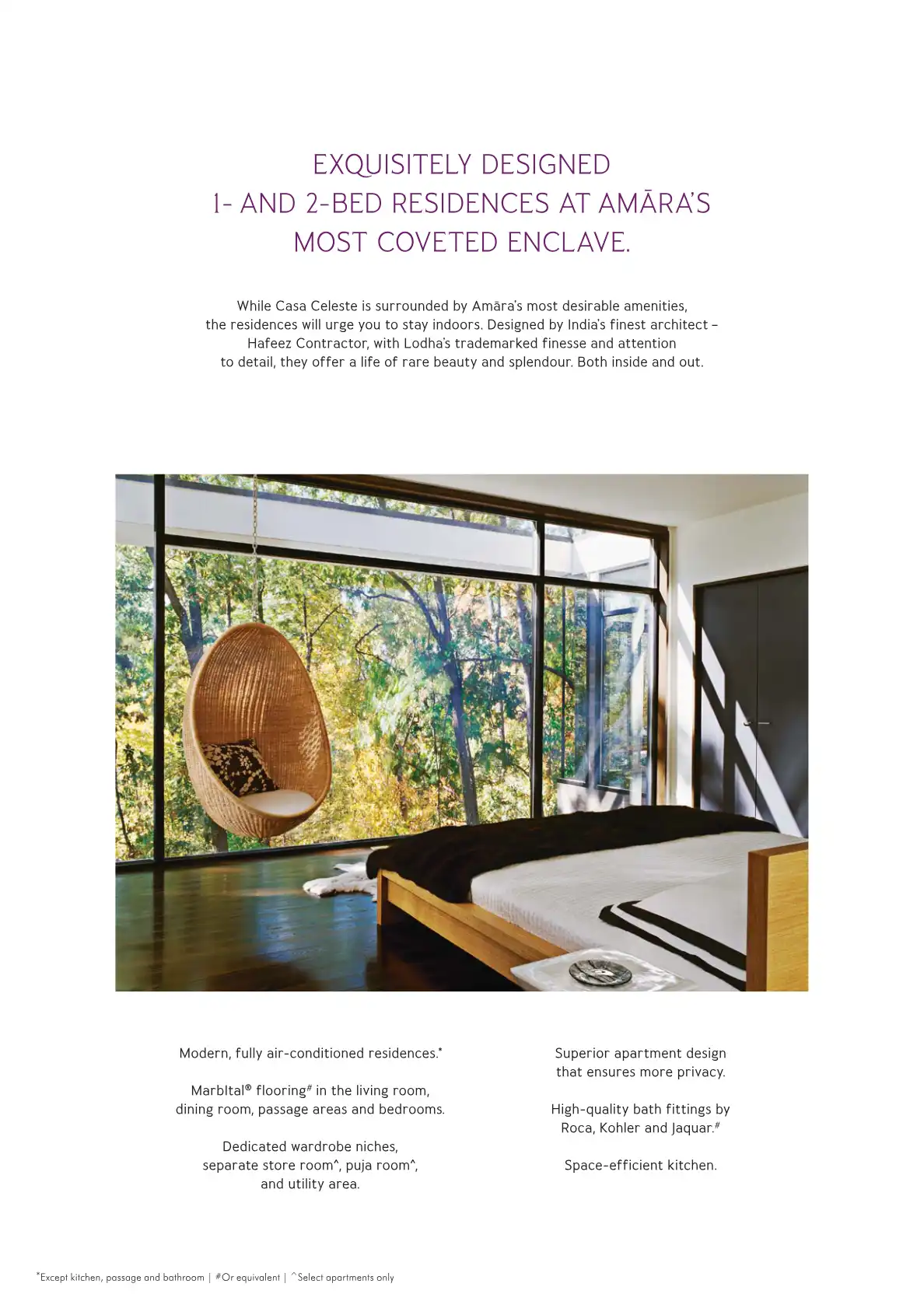 EXQUISITELY DESIGNED
1- AND 2-BED RESIDENCES AT AMĀRA'S
MOST COVETED ENCLAVE.

While Casa Celeste is surrounded by Amāra's most desirable amenities, the residences will urge you to stay indoors. Designed by India's finest architect – Hafeez Contractor, with Lodha's trademarked finesse and attention to detail, they offer a life of rare beauty and splendour. Both inside and out.

Modern, fully air-conditioned residences.*

MarbItal® flooring# in the living room, dining room, passage areas and bedrooms.

Dedicated wardrobe niches, separate store room^, puja room^, and utility area.

Superior apartment design that ensures more privacy.

High-quality bath fittings by Roca, Kohler and Jaquar.#

Space-efficient kitchen.

*Except kitchen, passage and bathroom | #Or equivalent | ^Select apartments only